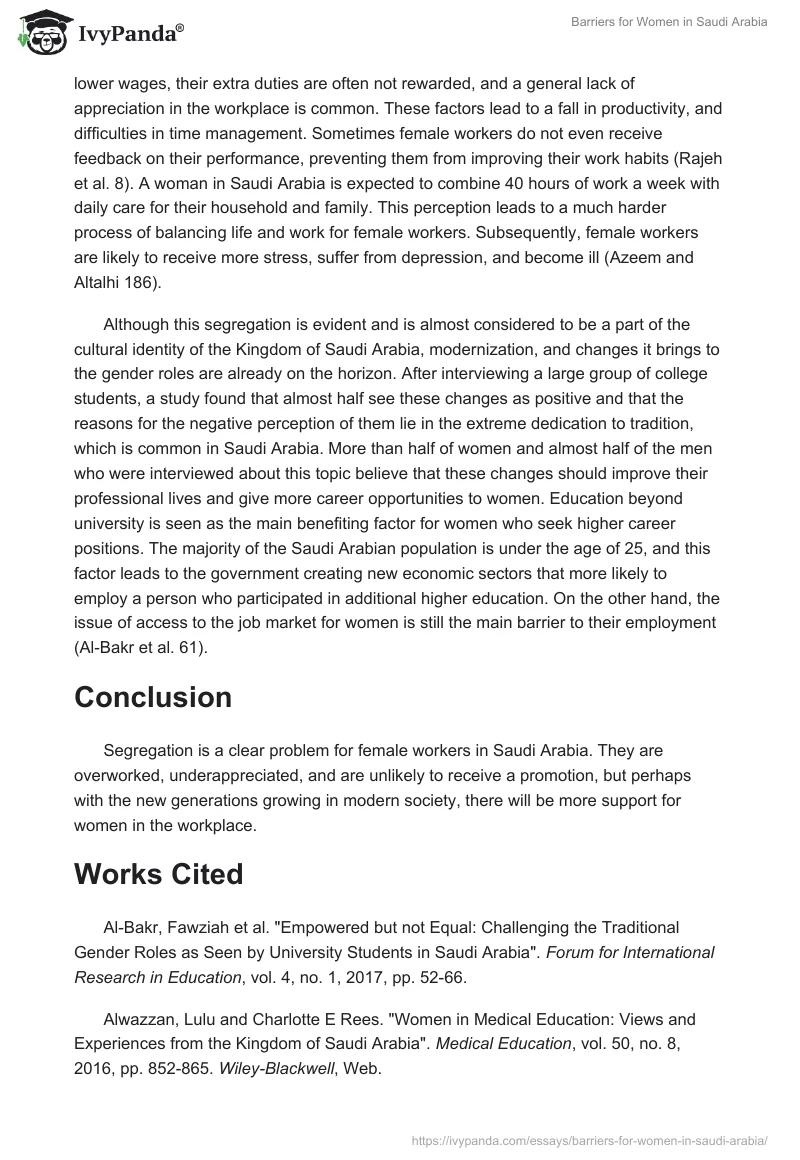 IvyPanda®

Barriers for Women in Saudi Arabia

lower wages, their extra duties are often not rewarded, and a general lack of appreciation in the workplace is common. These factors lead to a fall in productivity, and difficulties in time management. Sometimes female workers do not even receive feedback on their performance, preventing them from improving their work habits (Rajeh et al. 8). A woman in Saudi Arabia is expected to combine 40 hours of work a week with daily care for their household and family. This perception leads to a much harder process of balancing life and work for female workers. Subsequently, female workers are likely to receive more stress, suffer from depression, and become ill (Azeem and Altalhi 186).

Although this segregation is evident and is almost considered to be a part of the cultural identity of the Kingdom of Saudi Arabia, modernization, and changes it brings to the gender roles are already on the horizon. After interviewing a large group of college students, a study found that almost half see these changes as positive and that the reasons for the negative perception of them lie in the extreme dedication to tradition, which is common in Saudi Arabia. More than half of women and almost half of the men who were interviewed about this topic believe that these changes should improve their professional lives and give more career opportunities to women. Education beyond university is seen as the main benefiting factor for women who seek higher career positions. The majority of the Saudi Arabian population is under the age of 25, and this factor leads to the government creating new economic sectors that more likely to employ a person who participated in additional higher education. On the other hand, the issue of access to the job market for women is still the main barrier to their employment (Al-Bakr et al. 61).

Conclusion

Segregation is a clear problem for female workers in Saudi Arabia. They are overworked, underappreciated, and are unlikely to receive a promotion, but perhaps with the new generations growing in modern society, there will be more support for women in the workplace.

Works Cited

Al-Bakr, Fawziah et al. "Empowered but not Equal: Challenging the Traditional Gender Roles as Seen by University Students in Saudi Arabia". Forum for International Research in Education, vol. 4, no. 1, 2017, pp. 52-66.

Alwazzan, Lulu and Charlotte E Rees. "Women in Medical Education: Views and Experiences from the Kingdom of Saudi Arabia". Medical Education, vol. 50, no. 8, 2016, pp. 852-865. Wiley-Blackwell, Web.

https://ivypanda.com/essays/barriers-for-women-in-saudi-arabia/